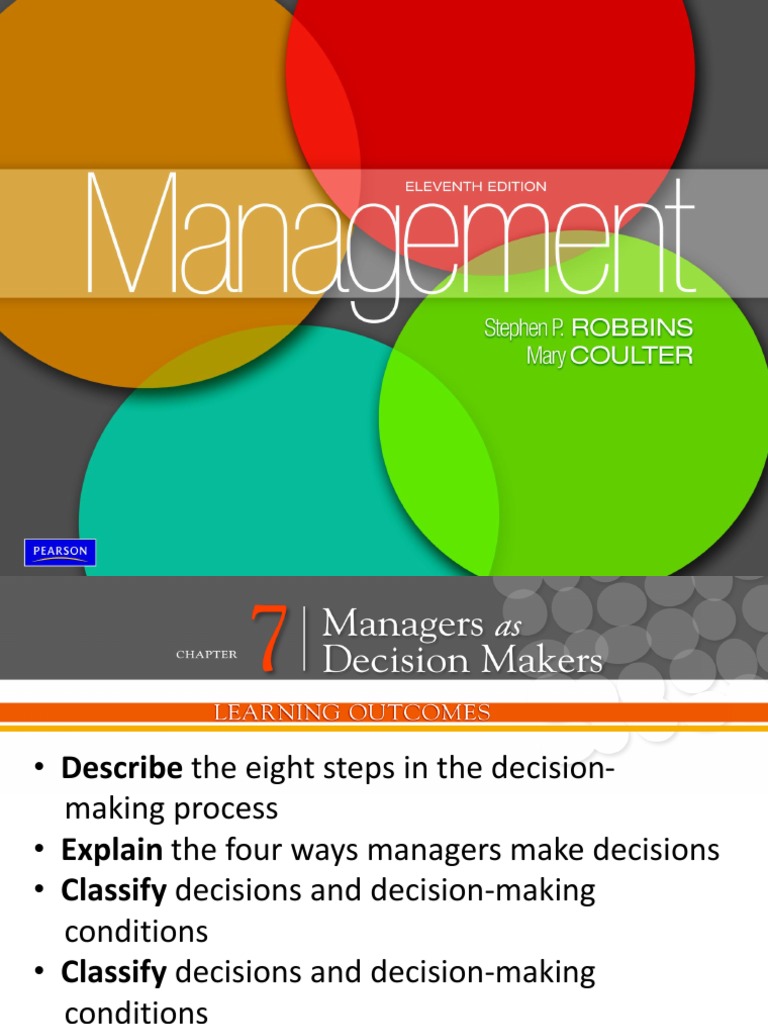 ELEVENTH EDITION

Management

Stephen P. ROBBINS
Mary COULTER

PEARSON

CHAPTER 7 Managers as Decision Makers

LEARNING OUTCOMES

• Describe the eight steps in the decision-making process
• Explain the four ways managers make decisions
• Classify decisions and decision-making conditions
• Classify decisions and decision-making conditions